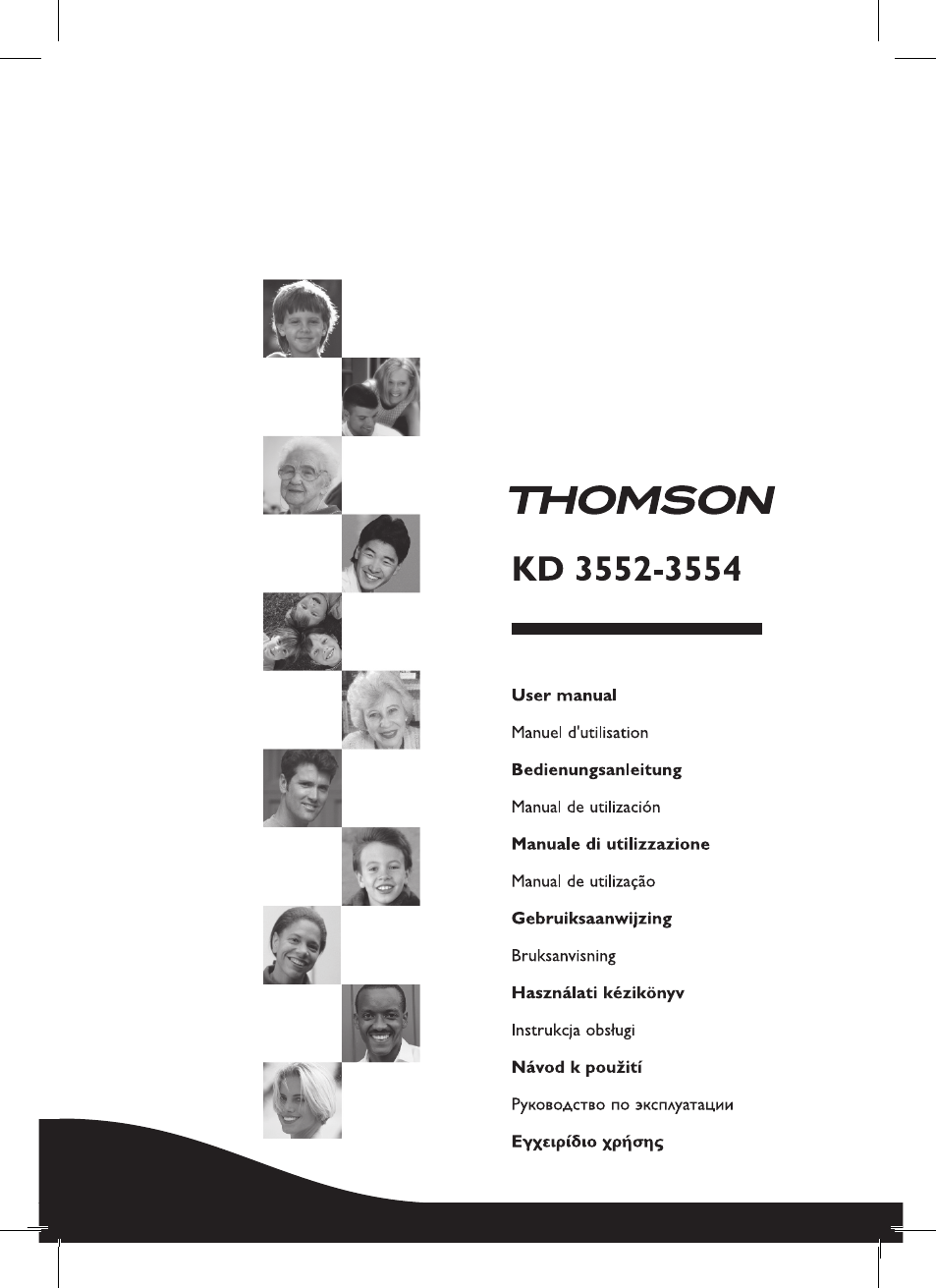 THOMSON

KD 3552-3554

User manual

Manuel d'utilisation

Bedienungsanleitung

Manual de utilización

Manuale di utilizzazione

Manual de utilização

Gebruiksaanwijzing

Bruksanvisning

Használati kézikönyv

Instrukcja obsługi

Návod k použití

Руководство по эксплуатации

Εγχειρίδιο χρήσης